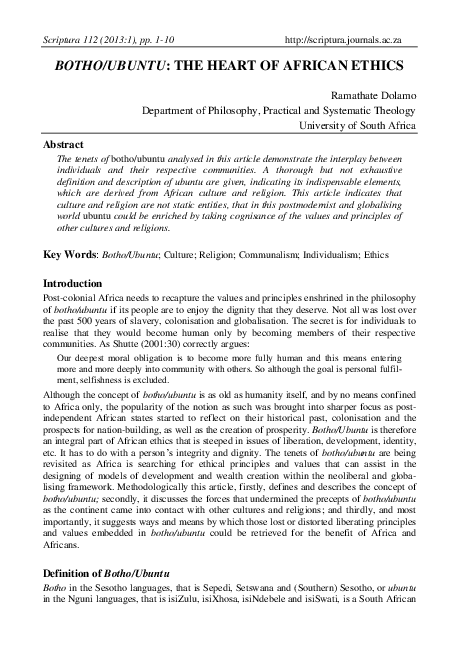 Scriptura 112 (2013:1), pp. 1-10 http://scriptura.journals.ac.za

BOTHO/UBUNTU: THE HEART OF AFRICAN ETHICS

Ramathate Dolamo
Department of Philosophy, Practical and Systematic Theology
University of South Africa

Abstract

The tenets of botho/ubuntu analysed in this article demonstrate the interplay between individuals and their respective communities. A thorough but not exhaustive definition and description of ubuntu are given, indicating its indispensable elements, which are derived from African culture and religion. This article indicates that culture and religion are not static entities, that in this postmodernist and globalising world ubuntu could be enriched by taking cognisance of the values and principles of other cultures and religions.

Key Words: Botho/Ubuntu; Culture; Religion; Communalism; Individualism; Ethics

Introduction

Post-colonial Africa needs to recapture the values and principles enshrined in the philosophy of botho/ubuntu if its people are to enjoy the dignity that they deserve. Not all was lost over the past 500 years of slavery, colonisation and globalisation. The secret is for individuals to realise that they would become human only by becoming members of their respective communities. As Shutte (2001:30) correctly argues:

Our deepest moral obligation is to become more fully human and this means entering more and more deeply into community with others. So although the goal is personal fulfilment, selfishness is excluded.

Although the concept of botho/ubuntu is as old as humanity itself, and by no means confined to Africa only, the popularity of the notion as such was brought into sharper focus as post-independent African states started to reflect on their historical past, colonisation and the prospects for nation-building, as well as the creation of prosperity. Botho/Ubuntu is therefore an integral part of African ethics that is steeped in issues of liberation, development, identity, etc. It has to do with a person's integrity and dignity. The tenets of botho/ubuntu are being revisited as Africa is searching for ethical principles and values that can assist in the designing of models of development and wealth creation within the neoliberal and globalising framework. Methodologically this article, firstly, defines and describes the concept of botho/ubuntu; secondly, it discusses the forces that undermined the precepts of botho/ubuntu as the continent came into contact with other cultures and religions; and thirdly, and most importantly, it suggests ways and means by which those lost or distorted liberating principles and values embedded in botho/ubuntu could be retrieved for the benefit of Africa and Africans.

Definition of Botho/Ubuntu

Botho in the Sesotho languages, that is Sepedi, Setswana and (Southern) Sesotho, or ubuntu in the Nguni languages, that is isiZulu, isiXhosa, isiNdebele and isiSwati, is a South African